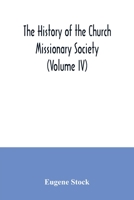 The History of the Church Missionary Society (Volume IV)

Eugene Stock